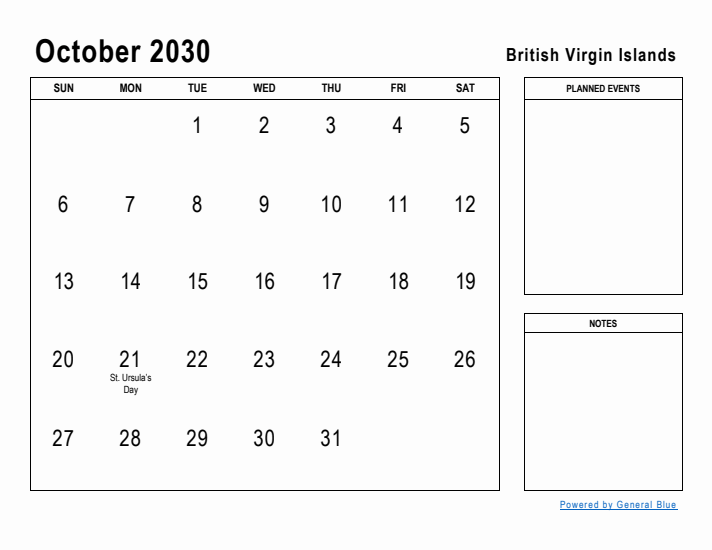 October 2030

British Virgin Islands

| SUN | MON | TUE | WED | THU | FRI | SAT |
|---|---|---|---|---|---|---|
| | | 1 | 2 | 3 | 4 | 5 |
| 6 | 7 | 8 | 9 | 10 | 11 | 12 |
| 13 | 14 | 15 | 16 | 17 | 18 | 19 |
| 20 | 21 St. Ursula's Day | 22 | 23 | 24 | 25 | 26 |
| 27 | 28 | 29 | 30 | 31 | | |

PLANNED EVENTS

NOTES

Powered by General Blue